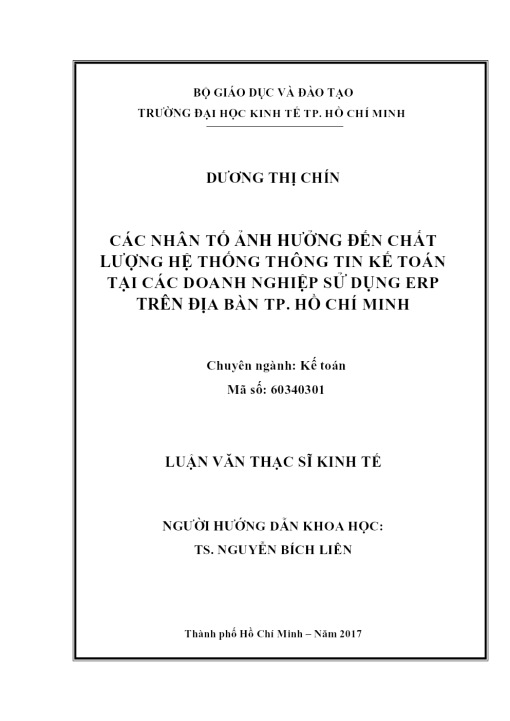 BỘ GIÁO DỤC VÀ ĐÀO TẠO
TRƯỜNG ĐẠI HỌC KINH TẾ TP. HỒ CHÍ MINH

DƯƠNG THỊ CHÍN

CÁC NHÂN TỐ ẢNH HƯỞNG ĐẾN CHẤT LƯỢNG HỆ THỐNG THÔNG TIN KẾ TOÁN TẠI CÁC DOANH NGHIỆP SỬ DỤNG ERP TRÊN ĐỊA BÀN TP. HỒ CHÍ MINH

Chuyên ngành: Kế toán
Mã số: 60340301

LUẬN VĂN THẠC SĨ KINH TẾ

NGƯỜI HƯỚNG DẪN KHOA HỌC:
TS. NGUYỄN BÍCH LIÊN

Thành phố Hồ Chí Minh – Năm 2017